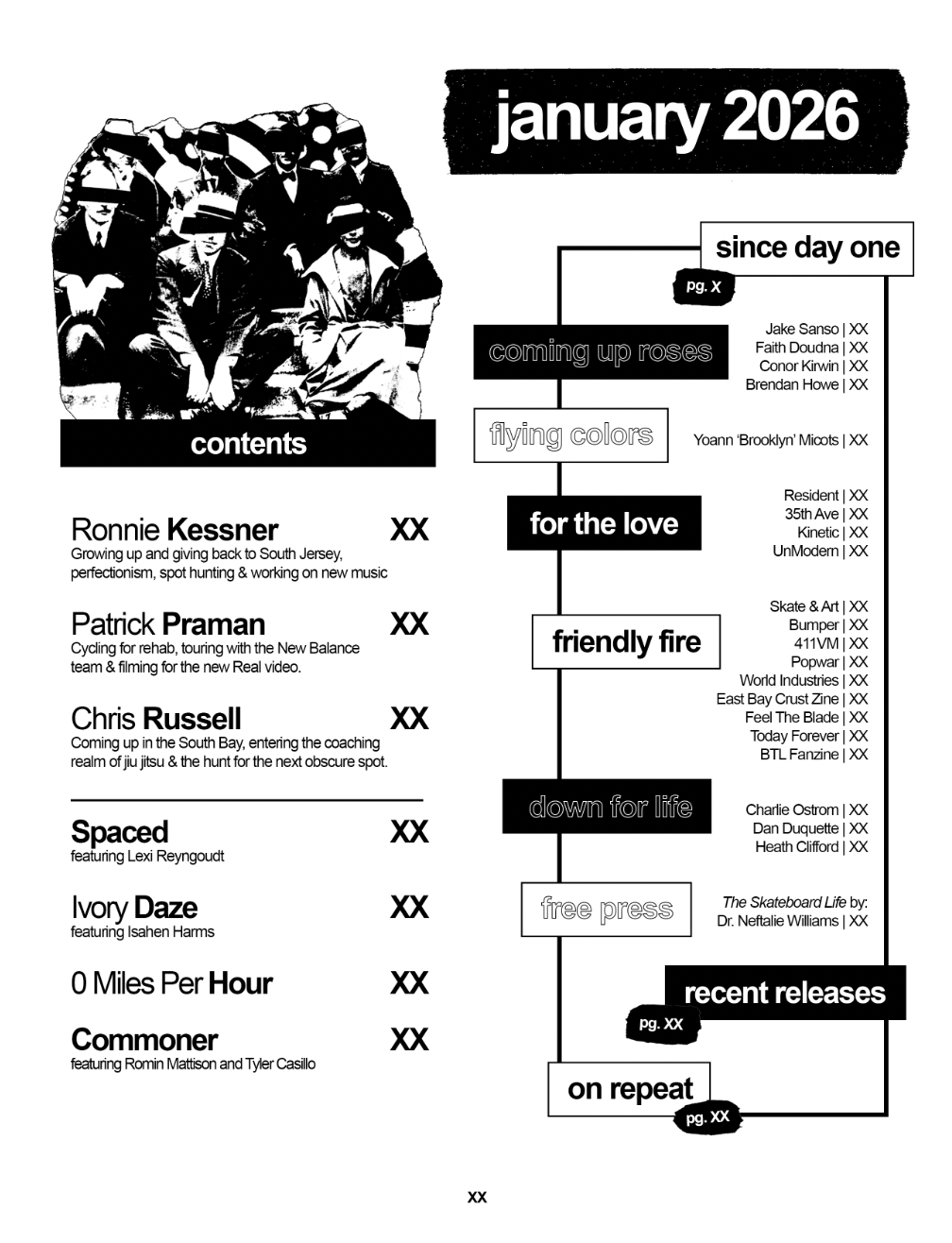 january 2026

contents

Ronnie Kessner XX
Growing up and giving back to South Jersey, perfectionism, spot hunting & working on new music

Patrick Praman XX
Cycling for rehab, touring with the New Balance team & filming for the new Real video.

Chris Russell XX
Coming up in the South Bay, entering the coaching realm of jiu jitsu & the hunt for the next obscure spot.

Spaced XX
featuring Lexi Reyngoudt

Ivory Daze XX
featuring Isahen Harms

0 Miles Per Hour XX

Commoner XX
featuring Romin Mattison and Tyler Casillo

since day one
pg. X

coming up roses
Jake Sanso | XX
Faith Doudna | XX
Conor Kirwin | XX
Brendan Howe | XX

flying colors
Yoann 'Brooklyn' Micots | XX

for the love
Resident | XX
35th Ave | XX
Kinetic | XX
UnModern | XX

friendly fire
Skate & Art | XX
Bumper | XX
411VM | XX
Popwar | XX
World Industries | XX
East Bay Crust Zine | XX
Feel The Blade | XX
Today Forever | XX
BTL Fanzine | XX

down for life
Charlie Ostrom | XX
Dan Duquette | XX
Heath Clifford | XX

free press
The Skateboard Life by:
Dr. Neftalie Williams | XX

recent releases
pg. XX

on repeat
pg. XX

XX